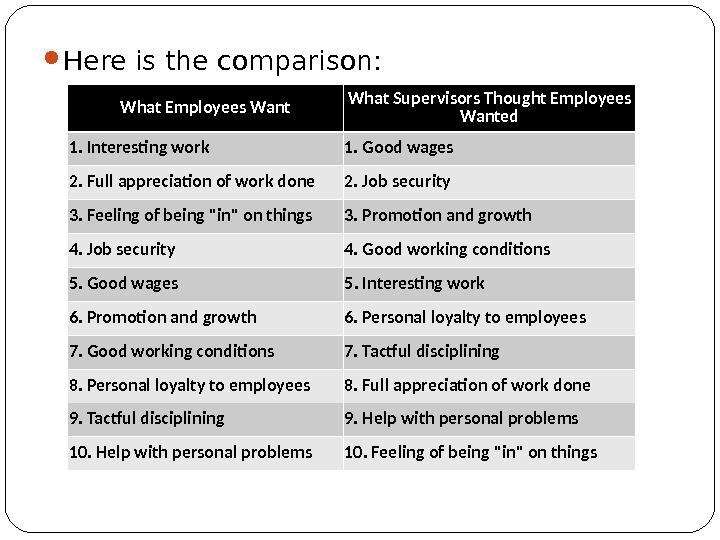 Here is the comparison:

| What Employees Want | What Supervisors Thought Employees Wanted |
|---|---|
| 1. Interesting work | 1. Good wages |
| 2. Full appreciation of work done | 2. Job security |
| 3. Feeling of being "in" on things | 3. Promotion and growth |
| 4. Job security | 4. Good working conditions |
| 5. Good wages | 5. Interesting work |
| 6. Promotion and growth | 6. Personal loyalty to employees |
| 7. Good working conditions | 7. Tactful disciplining |
| 8. Personal loyalty to employees | 8. Full appreciation of work done |
| 9. Tactful disciplining | 9. Help with personal problems |
| 10. Help with personal problems | 10. Feeling of being "in" on things |